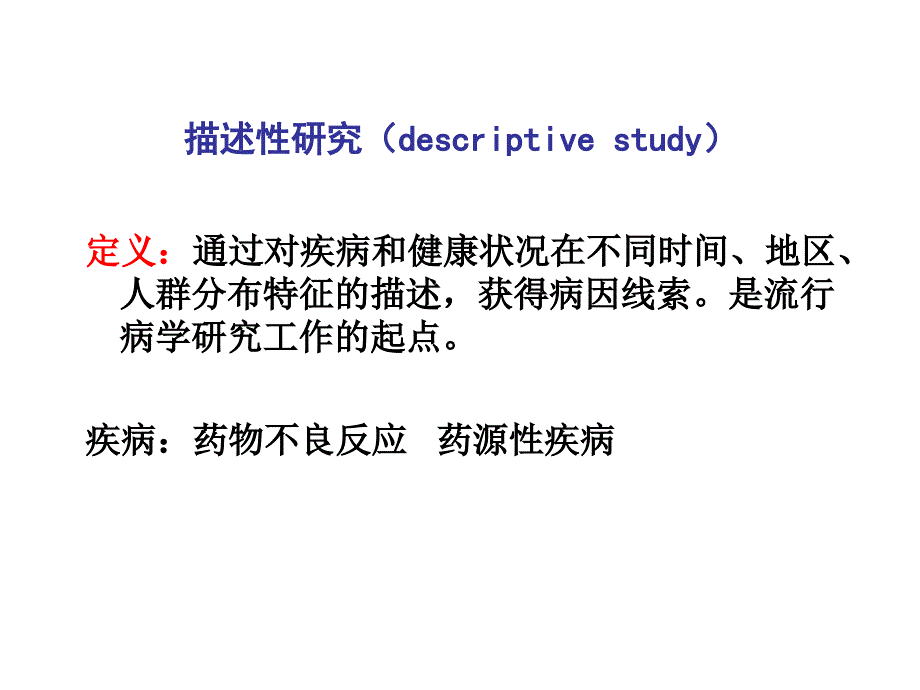 描述性研究（descriptive study）

定义：通过对疾病和健康状况在不同时间、地区、人群分布特征的描述，获得病因线索。是流行病学研究工作的起点。

疾病：药物不良反应  药源性疾病